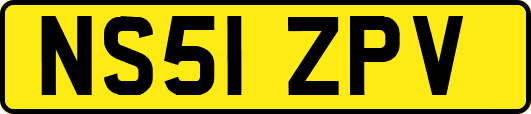 NS51 ZPV